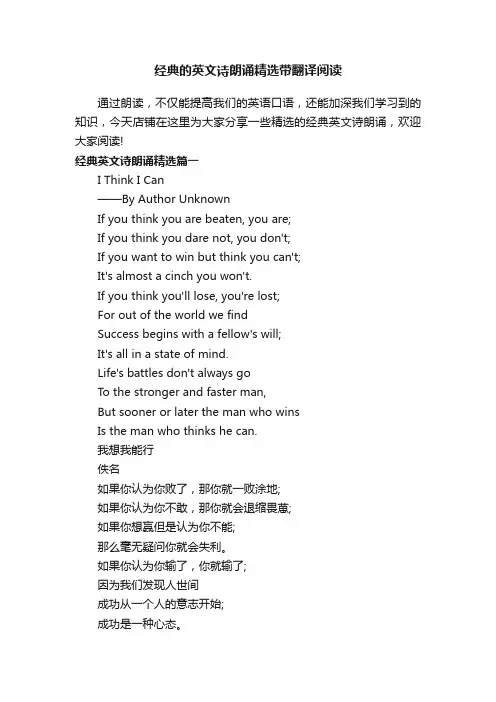 经典的英文诗朗诵精选带翻译阅读

通过朗读，不仅能提高我们的英语口语，还能加深我们学习到的知识，今天店铺在这里为大家分享一些精选的经典英文诗朗诵，欢迎大家阅读!

经典英文诗朗诵精选篇一

I Think I Can

——By Author Unknown

If you think you are beaten, you are;

If you think you dare not, you don't;

If you want to win but think you can't;

It's almost a cinch you won't.

If you think you'll lose, you're lost;

For out of the world we find

Success begins with a fellow's will;

It's all in a state of mind.

Life's battles don't always go

To the stronger and faster man,

But sooner or later the man who wins

Is the man who thinks he can.

我想我能行

佚名

如果你认为你败了，那你就一败涂地;

如果你认为你不敢，那你就会退缩畏葸;

如果你想赢但是认为你不能;

那么毫无疑问你就会失利。

如果你认为你输了，你就输了;

因为我们发现人世间

成功从一个人的意志开始;

成功是一种心态。